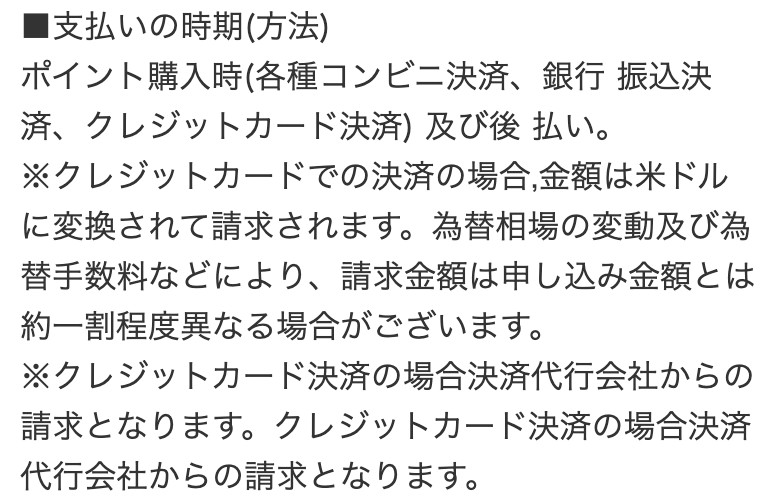 ■支払いの時期(方法)
ポイント購入時(各種コンビニ決済、銀行 振込決済、クレジットカード決済) 及び後 払い。
※クレジットカードでの決済の場合,金額は米ドルに変換されて請求されます。為替相場の変動及び為替手数料などにより、請求金額は申し込み金額とは約一割程度異なる場合がございます。
※クレジットカード決済の場合決済代行会社からの請求となります。クレジットカード決済の場合決済代行会社からの請求となります。